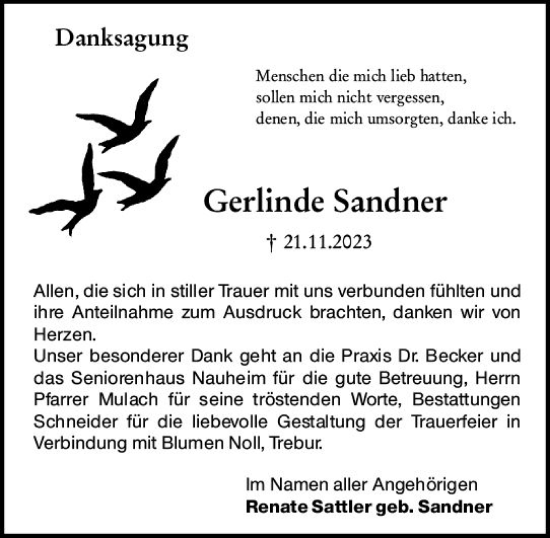 Danksagung

Menschen die mich lieb hatten,
sollen mich nicht vergessen,
denen, die mich umsorgten, danke ich.

Gerlinde Sandner

† 21.11.2023

Allen, die sich in stiller Trauer mit uns verbunden fühlten und ihre Anteilnahme zum Ausdruck brachten, danken wir von Herzen.
Unser besonderer Dank geht an die Praxis Dr. Becker und das Seniorenhaus Nauheim für die gute Betreuung, Herrn Pfarrer Mulach für seine tröstenden Worte, Bestattungen Schneider für die liebevolle Gestaltung der Trauerfeier in Verbindung mit Blumen Noll, Trebur.

Im Namen aller Angehörigen
Renate Sattler geb. Sandner